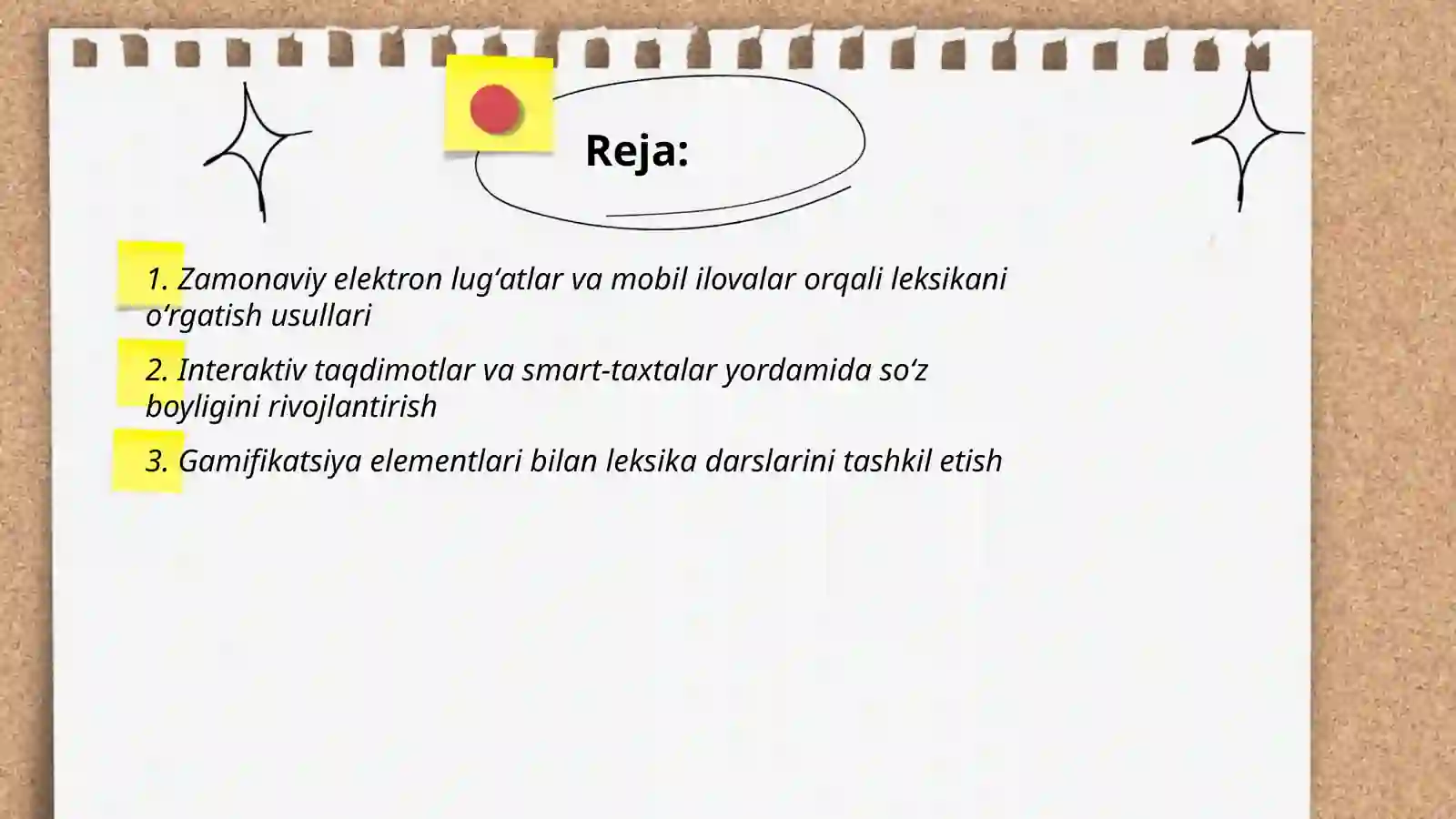 Reja:

1. Zamonaviy elektron lug‘atlar va mobil ilovalar orqali leksikani o‘rgatish usullari

2. Interaktiv taqdimotlar va smart-taxtalar yordamida so‘z boyligini rivojlantirish

3. Gamifikatsiya elementlari bilan leksika darslarini tashkil etish